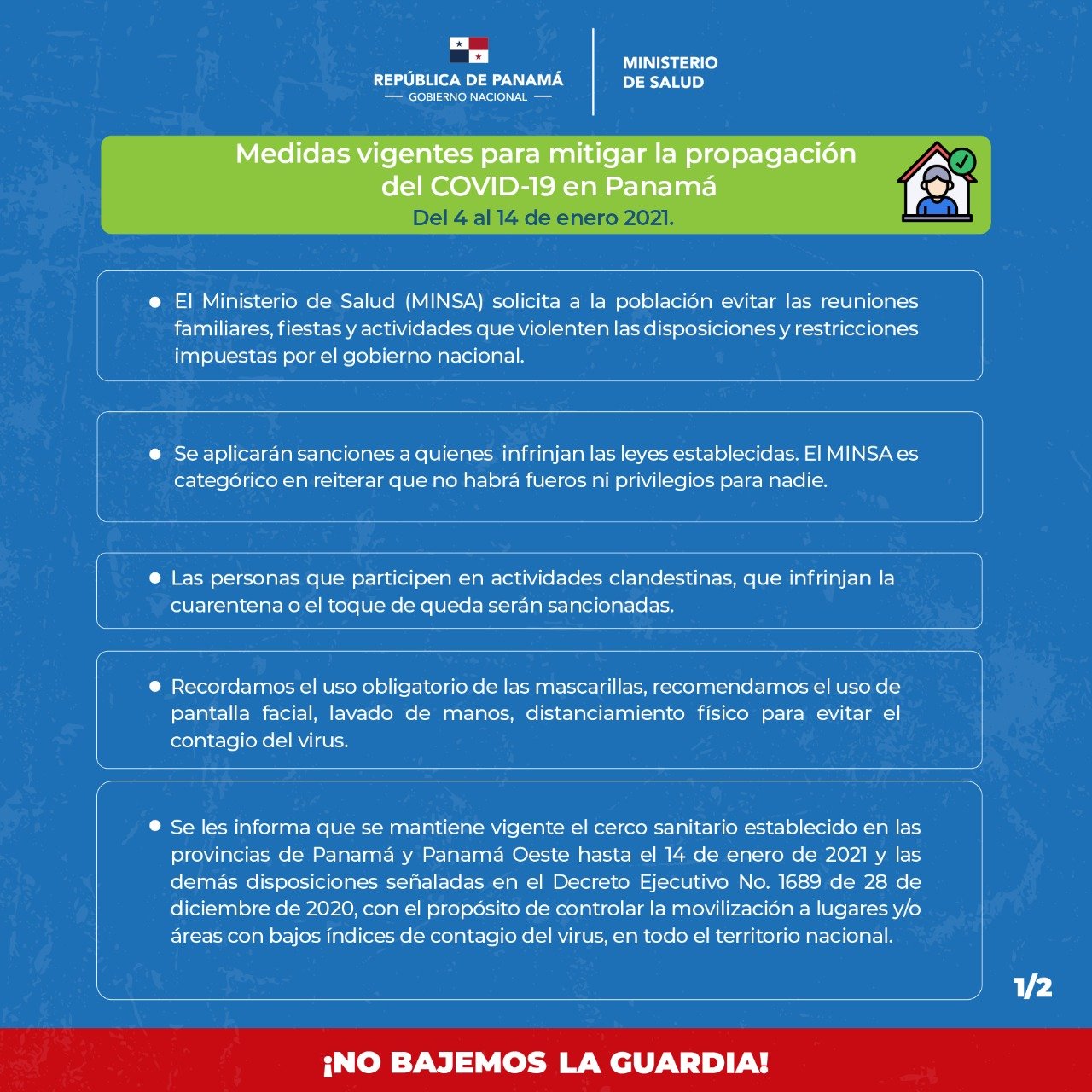 REPÚBLICA DE PANAMÁ
— GOBIERNO NACIONAL —

MINISTERIO DE SALUD

Medidas vigentes para mitigar la propagación del COVID-19 en Panamá
Del 4 al 14 de enero 2021.

• El Ministerio de Salud (MINSA) solicita a la población evitar las reuniones familiares, fiestas y actividades que violenten las disposiciones y restricciones impuestas por el gobierno nacional.

• Se aplicarán sanciones a quienes infrinjan las leyes establecidas. El MINSA es categórico en reiterar que no habrá fueros ni privilegios para nadie.

• Las personas que participen en actividades clandestinas, que infrinjan la cuarentena o el toque de queda serán sancionadas.

• Recordamos el uso obligatorio de las mascarillas, recomendamos el uso de pantalla facial, lavado de manos, distanciamiento físico para evitar el contagio del virus.

• Se les informa que se mantiene vigente el cerco sanitario establecido en las provincias de Panamá y Panamá Oeste hasta el 14 de enero de 2021 y las demás disposiciones señaladas en el Decreto Ejecutivo No. 1689 de 28 de diciembre de 2020, con el propósito de controlar la movilización a lugares y/o áreas con bajos índices de contagio del virus, en todo el territorio nacional.

1/2

¡NO BAJEMOS LA GUARDIA!